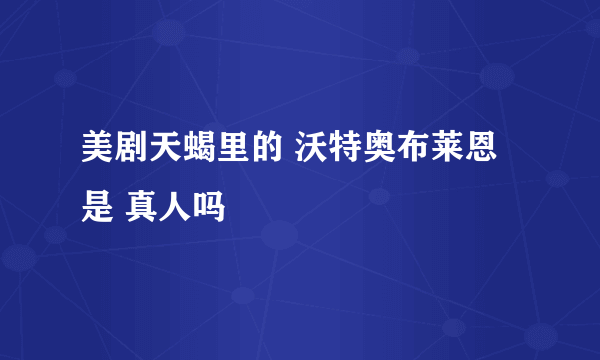 美剧天蝎里的 沃特奥布莱恩是 真人吗